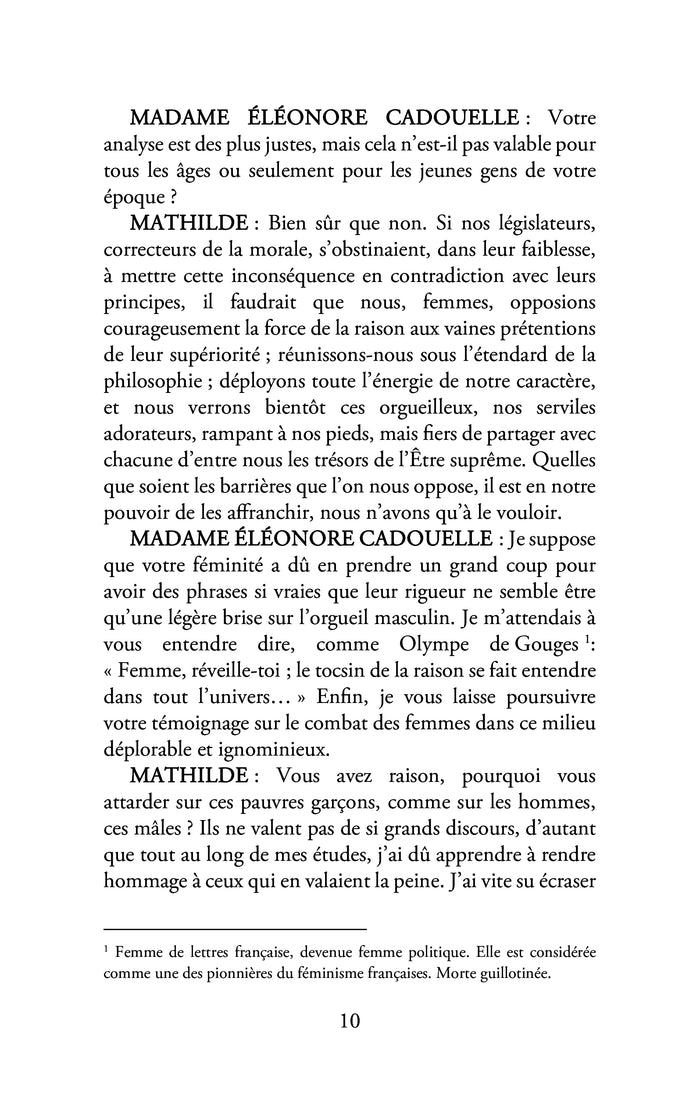 MADAME ÉLÉONORE CADOUELLE : Votre analyse est des plus justes, mais cela n'est-il pas valable pour tous les âges ou seulement pour les jeunes gens de votre époque ?

MATHILDE : Bien sûr que non. Si nos législateurs, correcteurs de la morale, s'obstinaient, dans leur faiblesse, à mettre cette inconséquence en contradiction avec leurs principes, il faudrait que nous, femmes, opposions courageusement la force de la raison aux vaines prétentions de leur supériorité ; réunissons-nous sous l'étendard de la philosophie ; déployons toute l'énergie de notre caractère, et nous verrons bientôt ces orgueilleux, nos serviles adorateurs, rampant à nos pieds, mais fiers de partager avec chacune d'entre nous les trésors de l'Être suprême. Quelles que soient les barrières que l'on nous oppose, il est en notre pouvoir de les affranchir, nous n'avons qu'à le vouloir.

MADAME ÉLÉONORE CADOUELLE : Je suppose que votre féminité a dû en prendre un grand coup pour avoir des phrases si vraies que leur rigueur ne semble être qu'une légère brise sur l'orgueil masculin. Je m'attendais à vous entendre dire, comme Olympe de Gouges $^1$: « Femme, réveille-toi ; le tocsin de la raison se fait entendre dans tout l'univers… » Enfin, je vous laisse poursuivre votre témoignage sur le combat des femmes dans ce milieu déplorable et ignominieux.

MATHILDE : Vous avez raison, pourquoi vous attarder sur ces pauvres garçons, comme sur les hommes, ces mâles ? Ils ne valent pas de si grands discours, d'autant que tout au long de mes études, j'ai dû apprendre à rendre hommage à ceux qui en valaient la peine. J'ai vite su écraser

$^1$ Femme de lettres française, devenue femme politique. Elle est considérée comme une des pionnières du féminisme françaises. Morte guillotinée.

10